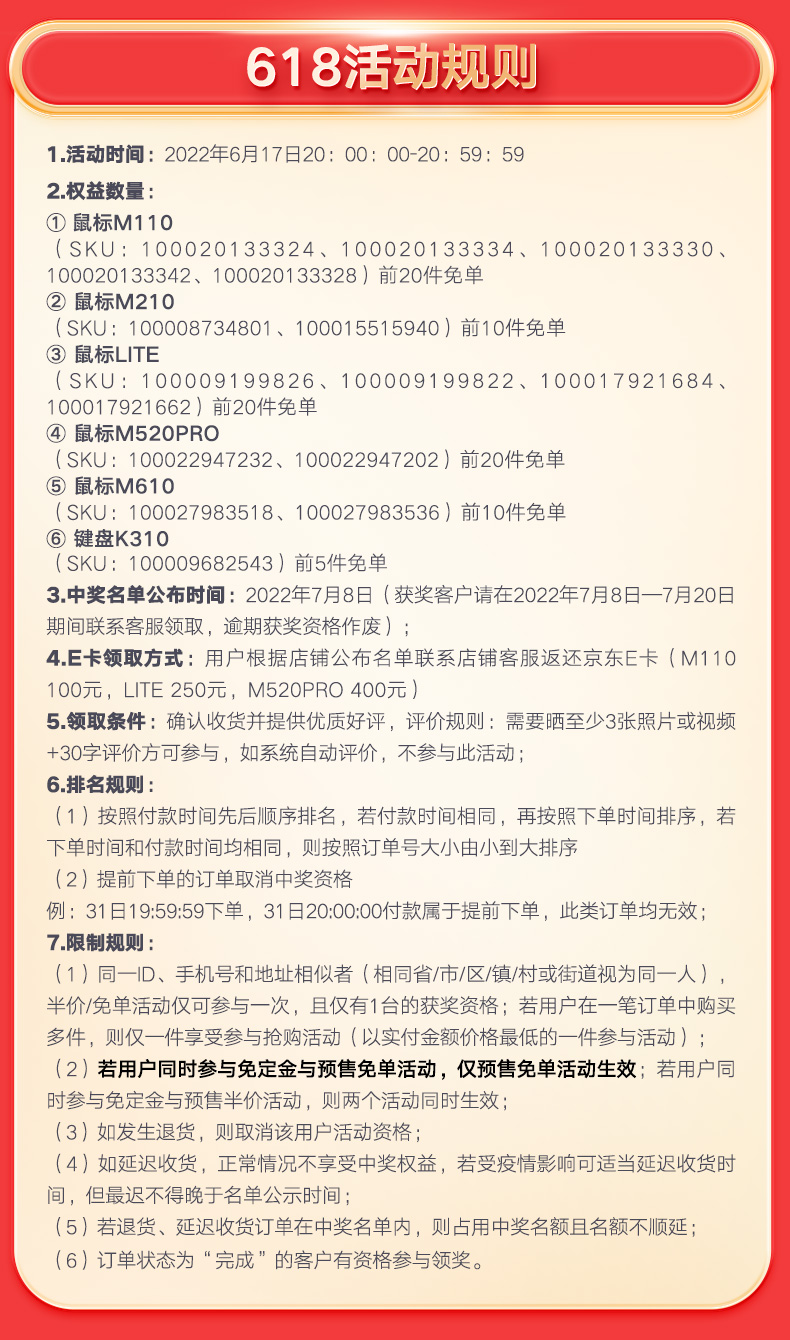 618活动规则

1.活动时间：2022年6月17日20：00：00-20：59：59

2.权益数量：
① 鼠标M110
（SKU：100020133324、100020133334、100020133330、100020133342、100020133328）前20件免单
② 鼠标M210
（SKU：100008734801、100015515940）前10件免单
③ 鼠标LITE
（SKU：100009199826、100009199822、100017921684、100017921662）前20件免单
④ 鼠标M520PRO
（SKU：100022947232、100022947202）前20件免单
⑤ 鼠标M610
（SKU：100027983518、100027983536）前10件免单
⑥ 键盘K310
（SKU：100009682543）前5件免单

3.中奖名单公布时间：2022年7月8日（获奖客户请在2022年7月8日—7月20日期间联系客服领取，逾期获奖资格作废）；

4.E卡领取方式：用户根据店铺公布名单联系店铺客服返还京东E卡（M110 100元，LITE 250元，M520PRO 400元）

5.领取条件：确认收货并提供优质好评，评价规则：需要晒至少3张照片或视频+30字评价方可参与，如系统自动评价，不参与此活动；

6.排名规则：
（1）按照付款时间先后顺序排名，若付款时间相同，再按照下单时间排序，若下单时间和付款时间均相同，则按照订单号大小由小到大排序
（2）提前下单的订单取消中奖资格
例：31日19:59:59下单，31日20:00:00付款属于提前下单，此类订单均无效；

7.限制规则：
（1）同一ID、手机号和地址相似者（相同省/市/区/镇/村或街道视为同一人），半价/免单活动仅可参与一次，且仅有1台的获奖资格；若用户在一笔订单中购买多件，则仅一件享受参与抢购活动（以实付金额价格最低的一件参与活动）；
（2）若用户同时参与免定金与预售免单活动，仅预售免单活动生效；若用户同时参与免定金与预售半价活动，则两个活动同时生效；
（3）如发生退货，则取消该用户活动资格；
（4）如延迟收货，正常情况不享受中奖权益，若受疫情影响可适当延迟收货时间，但最迟不得晚于名单公示时间；
（5）若退货、延迟收货订单在中奖名单内，则占用中奖名额且名额不顺延；
（6）订单状态为“完成”的客户有资格参与领奖。